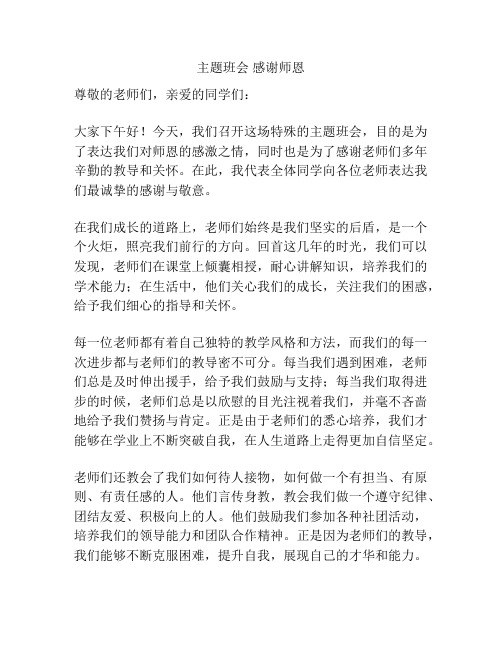 主题班会 感谢师恩

尊敬的老师们，亲爱的同学们：

大家下午好！今天，我们召开这场特殊的主题班会，目的是为了表达我们对师恩的感激之情，同时也是为了感谢老师们多年辛勤的教导和关怀。在此，我代表全体同学向各位老师表达我们最诚挚的感谢与敬意。

在我们成长的道路上，老师们始终是我们坚实的后盾，是一个个火炬，照亮我们前行的方向。回首这几年的时光，我们可以发现，老师们在课堂上倾囊相授，耐心讲解知识，培养我们的学术能力；在生活中，他们关心我们的成长，关注我们的困惑，给予我们细心的指导和关怀。

每一位老师都有着自己独特的教学风格和方法，而我们的每一次进步都与老师们的教导密不可分。每当我们遇到困难，老师们总是及时伸出援手，给予我们鼓励与支持；每当我们取得进步的时候，老师们总是以欣慰的目光注视着我们，并毫不吝啬地给予我们赞扬与肯定。正是由于老师们的悉心培养，我们才能够在学业上不断突破自我，在人生道路上走得更加自信坚定。

老师们还教会了我们如何待人接物，如何做一个有担当、有原则、有责任感的人。他们言传身教，教会我们做一个遵守纪律、团结友爱、积极向上的人。他们鼓励我们参加各种社团活动，培养我们的领导能力和团队合作精神。正是因为老师们的教导，我们能够不断克服困难，提升自我，展现自己的才华和能力。